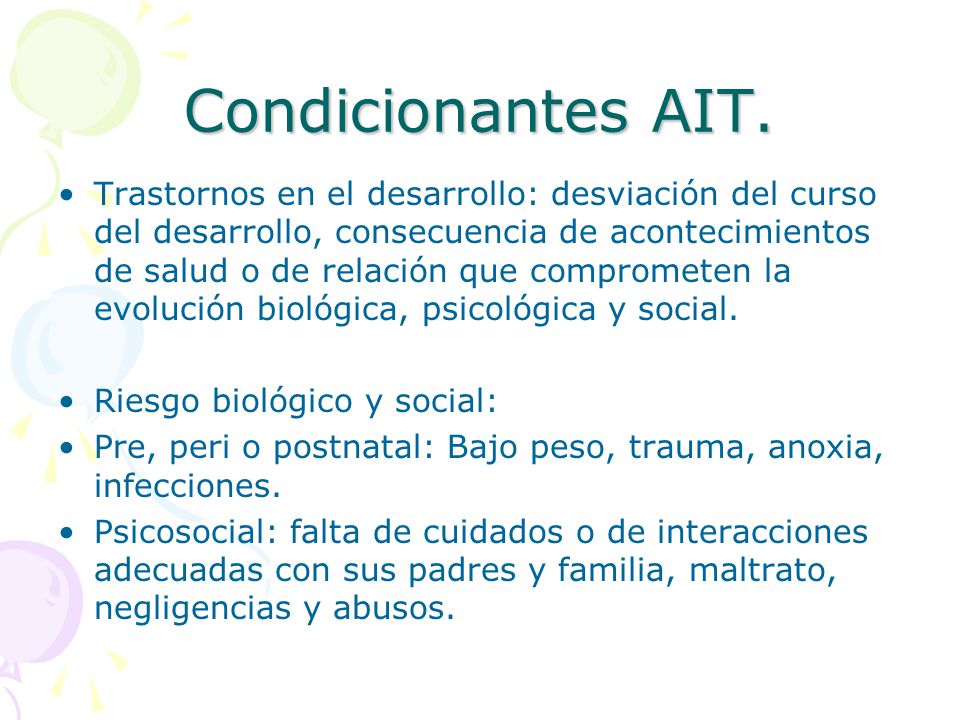 Condicionantes AIT.

• Trastornos en el desarrollo: desviación del curso del desarrollo, consecuencia de acontecimientos de salud o de relación que comprometen la evolución biológica, psicológica y social.

• Riesgo biológico y social:
• Pre, peri o postnatal: Bajo peso, trauma, anoxia, infecciones.
• Psicosocial: falta de cuidados o de interacciones adecuadas con sus padres y familia, maltrato, negligencias y abusos.